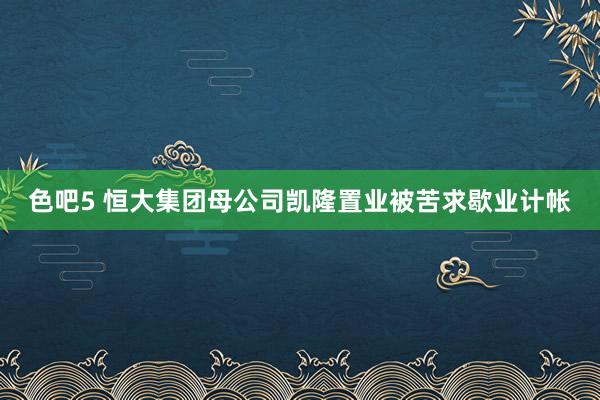 色吧5 恒大集团母公司凯隆置业被苦求歇业计帐